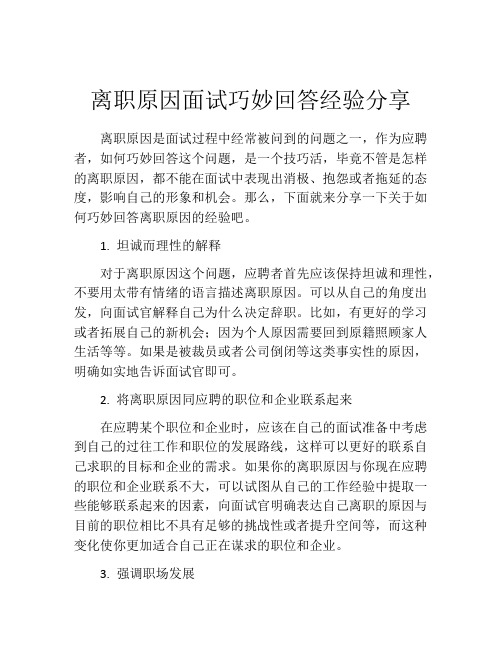 离职原因面试巧妙回答经验分享

离职原因是面试过程中经常被问到的问题之一，作为应聘者，如何巧妙回答这个问题，是一个技巧活，毕竟不管是怎样的离职原因，都不能在面试中表现出消极、抱怨或者拖延的态度，影响自己的形象和机会。那么，下面就来分享一下关于如何巧妙回答离职原因的经验吧。

1. 坦诚而理性的解释

对于离职原因这个问题，应聘者首先应该保持坦诚和理性，不要用太带有情绪的语言描述离职原因。可以从自己的角度出发，向面试官解释自己为什么决定辞职。比如，有更好的学习或者拓展自己的新机会；因为个人原因需要回到原籍照顾家人生活等等。如果是被裁员或者公司倒闭等这类事实性的原因，明确如实地告诉面试官即可。

2. 将离职原因同应聘的职位和企业联系起来

在应聘某个职位和企业时，应该在自己的面试准备中考虑到自己的过往工作和职位的发展路线，这样可以更好的联系自己求职的目标和企业的需求。如果你的离职原因与你现在应聘的职位和企业联系不大，可以试图从自己的工作经验中提取一些能够联系起来的因素，向面试官明确表达自己离职的原因与目前的职位相比不具有足够的挑战性或者提升空间等，而这种变化使你更加适合自己正在谋求的职位和企业。

3. 强调职场发展